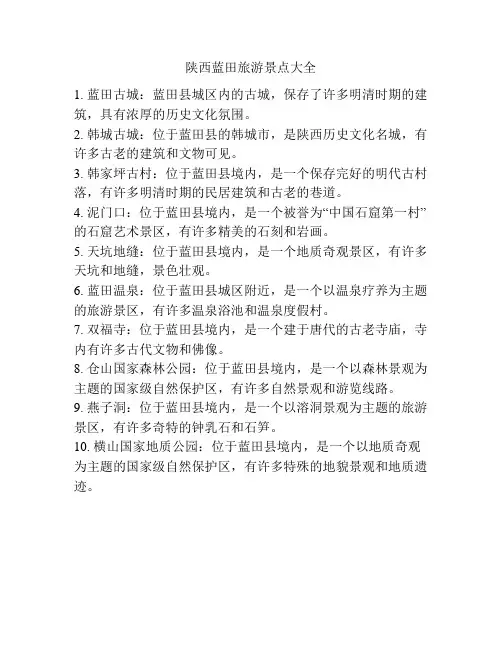 陕西蓝田旅游景点大全

1. 蓝田古城：蓝田县城区内的古城，保存了许多明清时期的建筑，具有浓厚的历史文化氛围。

2. 韩城古城：位于蓝田县的韩城市，是陕西历史文化名城，有许多古老的建筑和文物可见。

3. 韩家坪古村：位于蓝田县境内，是一个保存完好的明代古村落，有许多明清时期的民居建筑和古老的巷道。

4. 泥门口：位于蓝田县境内，是一个被誉为“中国石窟第一村”的石窟艺术景区，有许多精美的石刻和岩画。

5. 天坑地缝：位于蓝田县境内，是一个地质奇观景区，有许多天坑和地缝，景色壮观。

6. 蓝田温泉：位于蓝田县城区附近，是一个以温泉疗养为主题的旅游景区，有许多温泉浴池和温泉度假村。

7. 双福寺：位于蓝田县境内，是一个建于唐代的古老寺庙，寺内有许多古代文物和佛像。

8. 仓山国家森林公园：位于蓝田县境内，是一个以森林景观为主题的国家级自然保护区，有许多自然景观和游览线路。

9. 燕子洞：位于蓝田县境内，是一个以溶洞景观为主题的旅游景区，有许多奇特的钟乳石和石笋。

10. 横山国家地质公园：位于蓝田县境内，是一个以地质奇观为主题的国家级自然保护区，有许多特殊的地貌景观和地质遗迹。